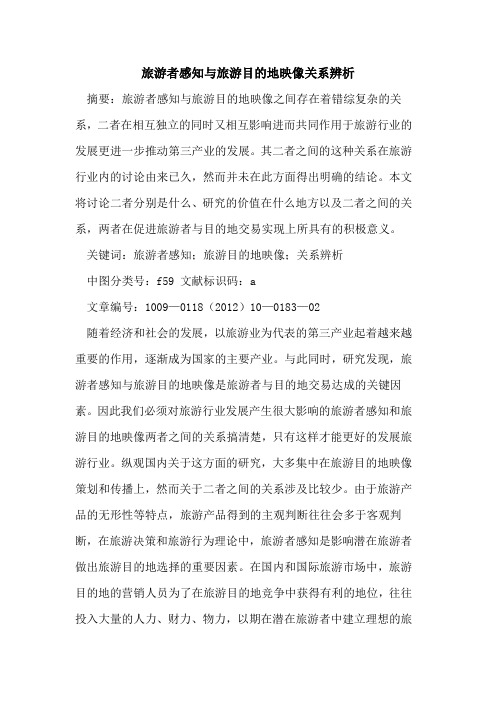 旅游者感知与旅游目的地映像关系辨析

摘要：旅游者感知与旅游目的地映像之间存在着错综复杂的关系，二者在相互独立的同时又相互影响进而共同作用于旅游行业的发展更进一步推动第三产业的发展。其二者之间的这种关系在旅游行业内的讨论由来已久，然而并未在此方面得出明确的结论。本文将讨论二者分别是什么、研究的价值在什么地方以及二者之间的关系，两者在促进旅游者与目的地交易实现上所具有的积极意义。

关键词：旅游者感知；旅游目的地映像；关系辨析

中图分类号：f59 文献标识码：a

文章编号：1009—0118（2012）10—0183—02

随着经济和社会的发展，以旅游业为代表的第三产业起着越来越重要的作用，逐渐成为国家的主要产业。与此同时，研究发现，旅游者感知与旅游目的地映像是旅游者与目的地交易达成的关键因素。因此我们必须对旅游行业发展产生很大影响的旅游者感知和旅游目的地映像两者之间的关系搞清楚，只有这样才能更好的发展旅游行业。纵观国内关于这方面的研究，大多集中在旅游目的地映像策划和传播上，然而关于二者之间的关系涉及比较少。由于旅游产品的无形性等特点，旅游产品得到的主观判断往往会多于客观判断，在旅游决策和旅游行为理论中，旅游者感知是影响潜在旅游者做出旅游目的地选择的重要因素。在国内和国际旅游市场中，旅游目的地的营销人员为了在旅游目的地竞争中获得有利的地位，往往投入大量的人力、财力、物力，以期在潜在旅游者中建立理想的旅